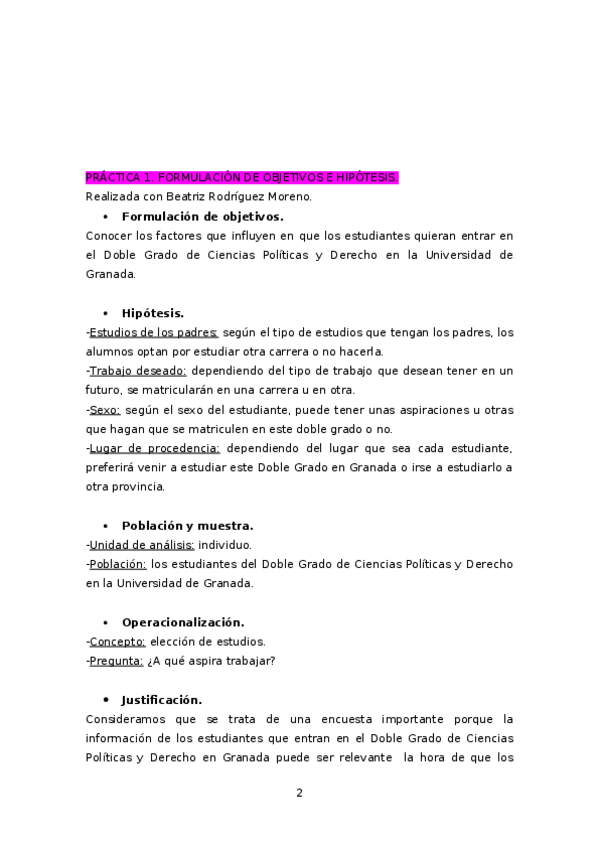 PRÁCTICA 1. FORMULACIÓN DE OBJETIVOS E HIPÓTESIS.
Realizada con Beatriz Rodríguez Moreno.

• Formulación de objetivos.

Conocer los factores que influyen en que los estudiantes quieran entrar en el Doble Grado de Ciencias Políticas y Derecho en la Universidad de Granada.

• Hipótesis.

-Estudios de los padres: según el tipo de estudios que tengan los padres, los alumnos optan por estudiar otra carrera o no hacerla.
-Trabajo deseado: dependiendo del tipo de trabajo que desean tener en un futuro, se matricularán en una carrera u en otra.
-Sexo: según el sexo del estudiante, puede tener unas aspiraciones u otras que hagan que se matriculen en este doble grado o no.
-Lugar de procedencia: dependiendo del lugar que sea cada estudiante, preferirá venir a estudiar este Doble Grado en Granada o irse a estudiarlo a otra provincia.

• Población y muestra.

-Unidad de análisis: individuo.
-Población: los estudiantes del Doble Grado de Ciencias Políticas y Derecho en la Universidad de Granada.

• Operacionalización.

-Concepto: elección de estudios.
-Pregunta: ¿A qué aspira trabajar?

• Justificación.

Consideramos que se trata de una encuesta importante porque la información de los estudiantes que entran en el Doble Grado de Ciencias Políticas y Derecho en Granada puede ser relevante la hora de que los

2